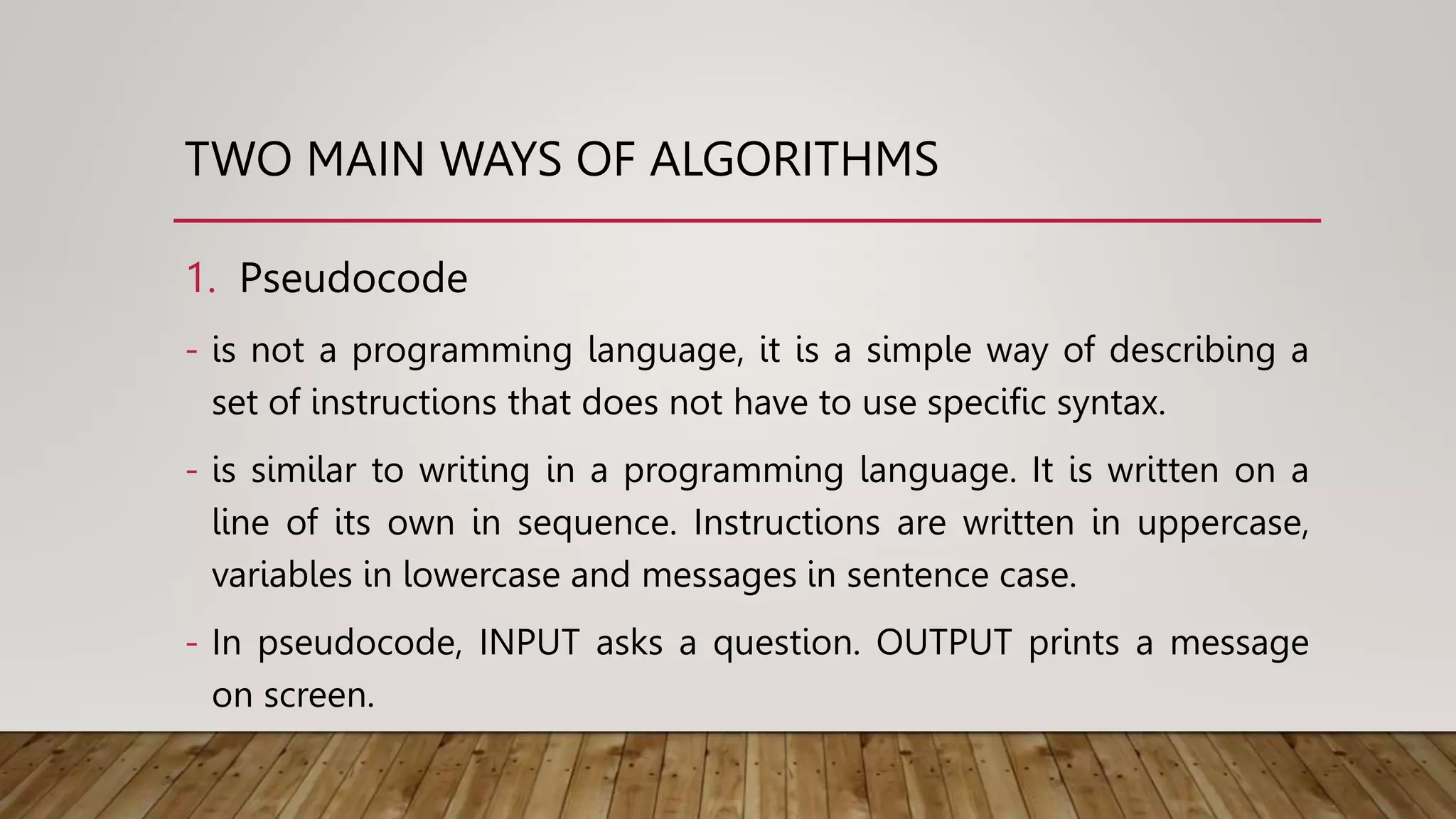 TWO MAIN WAYS OF ALGORITHMS

1. Pseudocode

- is not a programming language, it is a simple way of describing a set of instructions that does not have to use specific syntax.

- is similar to writing in a programming language. It is written on a line of its own in sequence. Instructions are written in uppercase, variables in lowercase and messages in sentence case.

- In pseudocode, INPUT asks a question. OUTPUT prints a message on screen.